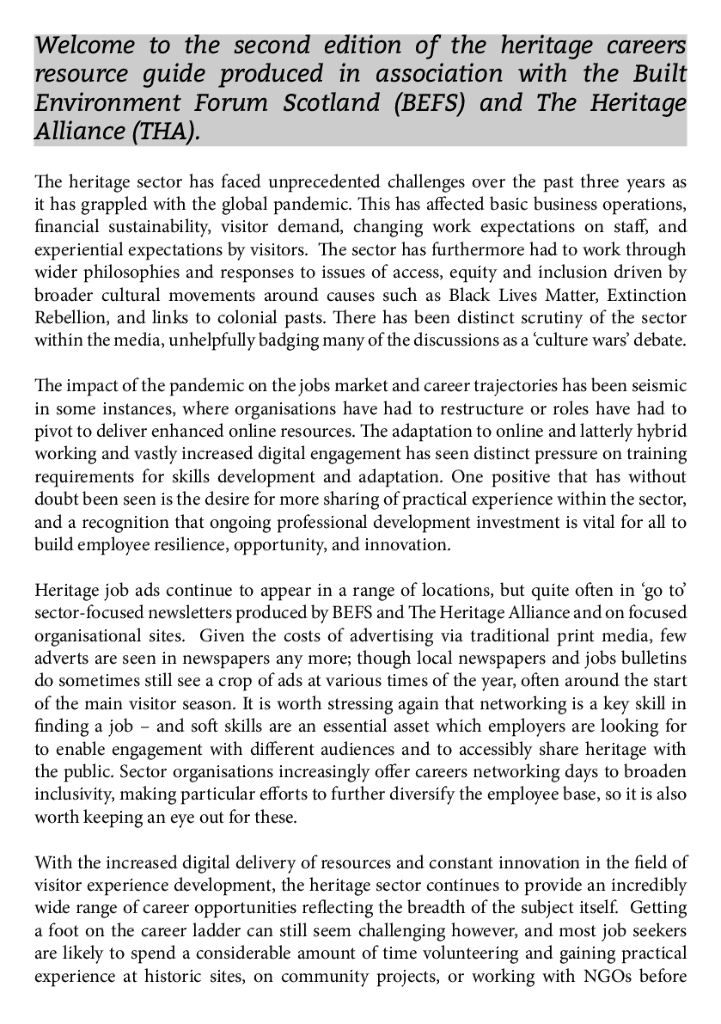 Welcome to the second edition of the heritage careers resource guide produced in association with the Built Environment Forum Scotland (BEFS) and The Heritage Alliance (THA).

The heritage sector has faced unprecedented challenges over the past three years as it has grappled with the global pandemic. This has affected basic business operations, financial sustainability, visitor demand, changing work expectations on staff, and experiential expectations by visitors. The sector has furthermore had to work through wider philosophies and responses to issues of access, equity and inclusion driven by broader cultural movements around causes such as Black Lives Matter, Extinction Rebellion, and links to colonial pasts. There has been distinct scrutiny of the sector within the media, unhelpfully badging many of the discussions as a 'culture wars' debate.

The impact of the pandemic on the jobs market and career trajectories has been seismic in some instances, where organisations have had to restructure or roles have had to pivot to deliver enhanced online resources. The adaptation to online and latterly hybrid working and vastly increased digital engagement has seen distinct pressure on training requirements for skills development and adaptation. One positive that has without doubt been seen is the desire for more sharing of practical experience within the sector, and a recognition that ongoing professional development investment is vital for all to build employee resilience, opportunity, and innovation.

Heritage job ads continue to appear in a range of locations, but quite often in 'go to' sector-focused newsletters produced by BEFS and The Heritage Alliance and on focused organisational sites. Given the costs of advertising via traditional print media, few adverts are seen in newspapers any more; though local newspapers and jobs bulletins do sometimes still see a crop of ads at various times of the year, often around the start of the main visitor season. It is worth stressing again that networking is a key skill in finding a job – and soft skills are an essential asset which employers are looking for to enable engagement with different audiences and to accessibly share heritage with the public. Sector organisations increasingly offer careers networking days to broaden inclusivity, making particular efforts to further diversify the employee base, so it is also worth keeping an eye out for these.

With the increased digital delivery of resources and constant innovation in the field of visitor experience development, the heritage sector continues to provide an incredibly wide range of career opportunities reflecting the breadth of the subject itself. Getting a foot on the career ladder can still seem challenging however, and most job seekers are likely to spend a considerable amount of time volunteering and gaining practical experience at historic sites, on community projects, or working with NGOs before